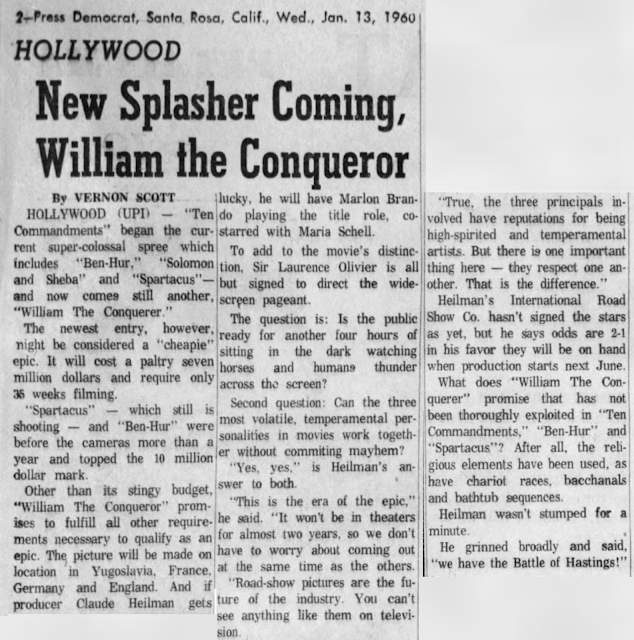 2—Press Democrat, Santa Rosa, Calif., Wed., Jan. 13, 1960

HOLLYWOOD

New Splasher Coming, William the Conqueror

By VERNON SCOTT

HOLLYWOOD (UPI) — "Ten Commandments" began the current super-colossal spree which includes "Ben-Hur," "Solomon and Sheba" and "Spartacus"—and now comes still another, "William The Conquerer."

The newest entry, however, night be considered a "cheapie" epic. It will cost a paltry seven million dollars and require only 35 weeks filming.

"Spartacus" — which still is shooting — and "Ben-Hur" were before the cameras more than a year and topped the 10 million dollar mark.

Other than its stingy budget, "William The Conqueror" promises to fulfill all other requirements necessary to qualify as an epic. The picture will be made on location in Yugoslavia, France, Germany and England. And if producer Claude Heilman gets lucky, he will have Marlon Brando playing the title role, co-starred with Maria Schell.

To add to the movie's distinction, Sir Laurence Olivier is all but signed to direct the wide-screen pageant.

The question is: Is the public ready for another four hours of sitting in the dark watching horses and humans thunder across the screen?

Second question: Can the three most volatile, temperamental personalities in movies work together without commiting mayhem?

"Yes, yes," is Heilman's answer to both.

"This is the era of the epic," he said. "It won't be in theaters for almost two years, so we don't have to worry about coming out at the same time as the others.

"Road-show pictures are the future of the industry. You can't see anything like them on television.

"True, the three principals involved have reputations for being high-spirited and temperamental artists. But there is one important thing here — they respect one another. That is the difference."

Heilman's International Road Show Co. hasn't signed the stars as yet, but he says odds are 2-1 in his favor they will be on hand when production starts next June.

What does "William The Conquerer" promise that has not been thoroughly exploited in "Ten Commandments," "Ben-Hur" and "Spartacus"? After all, the religious elements have been used, as have chariot races, bacchanals and bathtub sequences.

Heilman wasn't stumped for a minute.

He grinned broadly and said, "we have the Battle of Hastings!"